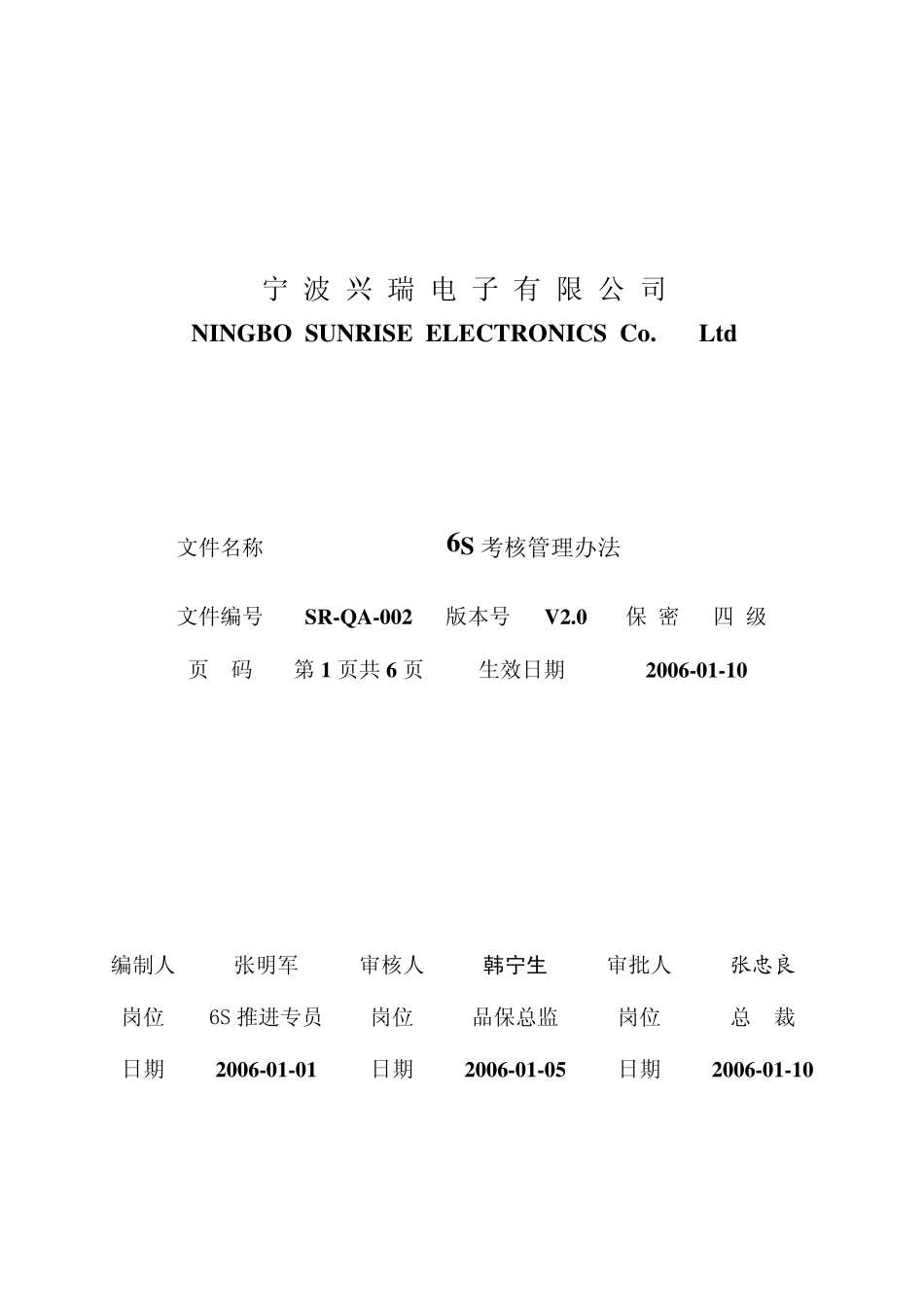 宁 波 兴 瑞 电 子 有 限 公 司
NINGBO SUNRISE ELECTRONICS Co. Ltd

文件名称 6S 考核管理办法

文件编号 SR-QA-002 版本号 V2.0 保 密 四 级

页 码 第 1 页共 6 页 生效日期 2006-01-10

| 编制人 | 张明军 | 审核人 | 韩宁生 | 审批人 | 张忠良 |
|---|---|---|---|---|---|
| 岗位 | 6S 推进专员 | 岗位 | 品保总监 | 岗位 | 总 裁 |
| 日期 | 2006-01-01 | 日期 | 2006-01-05 | 日期 | 2006-01-10 |